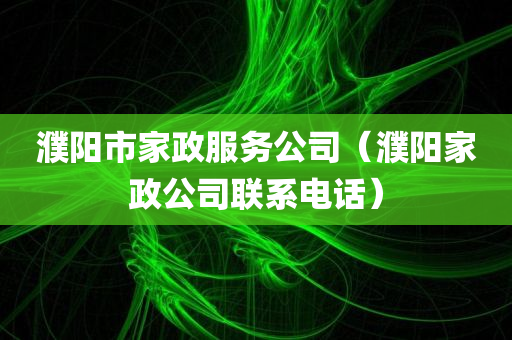 濮阳市家政服务公司（濮阳家政公司联系电话）